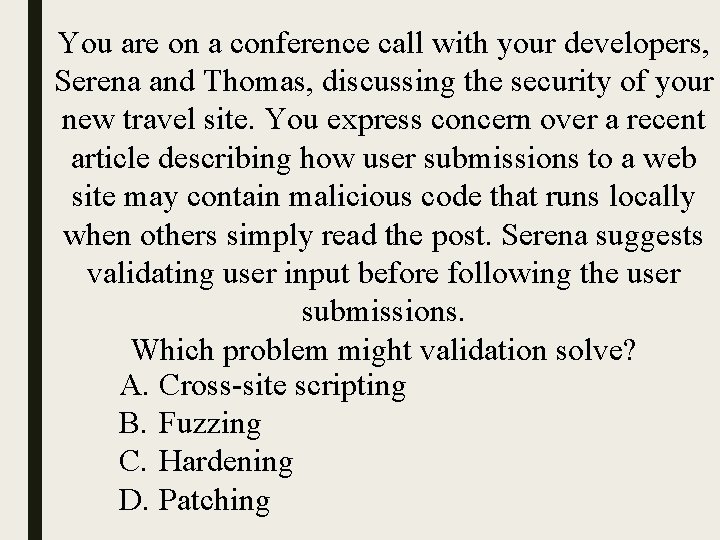 You are on a conference call with your developers, Serena and Thomas, discussing the security of your new travel site. You express concern over a recent article describing how user submissions to a web site may contain malicious code that runs locally when others simply read the post. Serena suggests validating user input before following the user submissions.

Which problem might validation solve?

A. Cross-site scripting
B. Fuzzing
C. Hardening
D. Patching